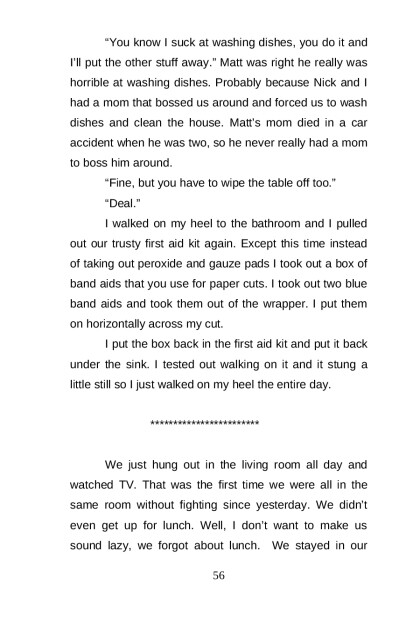 “You know I suck at washing dishes, you do it and I'll put the other stuff away.” Matt was right he really was horrible at washing dishes. Probably because Nick and I had a mom that bossed us around and forced us to wash dishes and clean the house. Matt's mom died in a car accident when he was two, so he never really had a mom to boss him around.

“Fine, but you have to wipe the table off too.”

“Deal.”

I walked on my heel to the bathroom and I pulled out our trusty first aid kit again. Except this time instead of taking out peroxide and gauze pads I took out a box of band aids that you use for paper cuts. I took out two blue band aids and took them out of the wrapper. I put them on horizontally across my cut.

I put the box back in the first aid kit and put it back under the sink. I tested out walking on it and it stung a little still so I just walked on my heel the entire day.

************************

We just hung out in the living room all day and watched TV. That was the first time we were all in the same room without fighting since yesterday. We didn't even get up for lunch. Well, I don't want to make us sound lazy, we forgot about lunch. We stayed in our

56